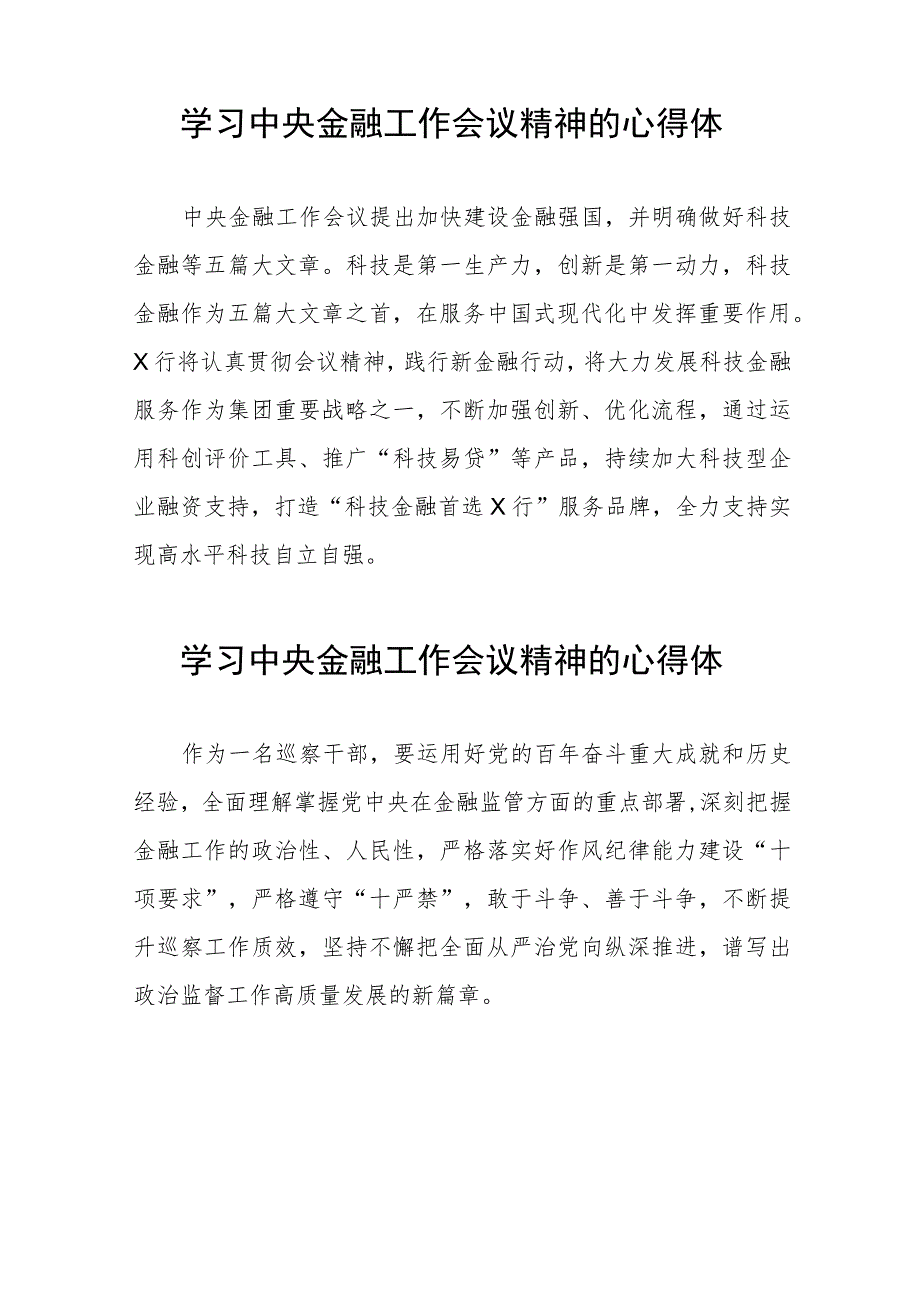 学习中央金融工作会议精神的心得体

中央金融工作会议提出加快建设金融强国，并明确做好科技金融等五篇大文章。科技是第一生产力，创新是第一动力，科技金融作为五篇大文章之首，在服务中国式现代化中发挥重要作用。X行将认真贯彻会议精神，践行新金融行动，将大力发展科技金融服务作为集团重要战略之一，不断加强创新、优化流程，通过运用科创评价工具、推广“科技易贷”等产品，持续加大科技型企业融资支持，打造“科技金融首选X行”服务品牌，全力支持实现高水平科技自立自强。

学习中央金融工作会议精神的心得体

作为一名巡察干部，要运用好党的百年奋斗重大成就和历史经验，全面理解掌握党中央在金融监管方面的重点部署，深刻把握金融工作的政治性、人民性，严格落实好作风纪律能力建设“十项要求”，严格遵守“十严禁”，敢于斗争、善于斗争，不断提升巡察工作质效，坚持不懈把全面从严治党向纵深推进，谱写出政治监督工作高质量发展的新篇章。